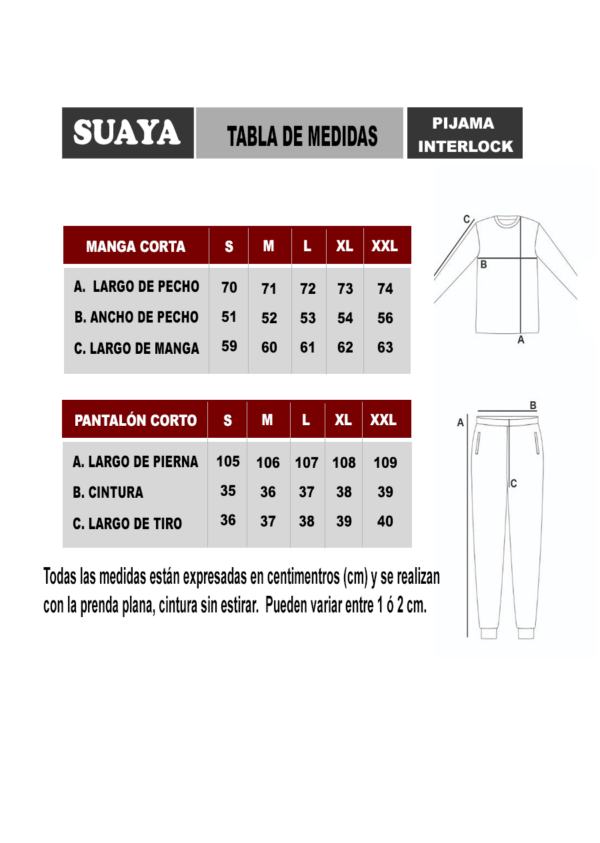 SUAYA
TABLA DE MEDIDAS
PIJAMA INTERLOCK

| MANGA CORTA | S | M | L | XL | XXL |
|---|---|---|---|---|---|
| A. LARGO DE PECHO | 70 | 71 | 72 | 73 | 74 |
| B. ANCHO DE PECHO | 51 | 52 | 53 | 54 | 56 |
| C. LARGO DE MANGA | 59 | 60 | 61 | 62 | 63 |

C
B
A

| PANTALÓN CORTO | S | M | L | XL | XXL |
|---|---|---|---|---|---|
| A. LARGO DE PIERNA | 105 | 106 | 107 | 108 | 109 |
| B. CINTURA | 35 | 36 | 37 | 38 | 39 |
| C. LARGO DE TIRO | 36 | 37 | 38 | 39 | 40 |

B
A
C

Todas las medidas están expresadas en centimentros (cm) y se realizan con la prenda plana, cintura sin estirar. Pueden variar entre 1 ó 2 cm.